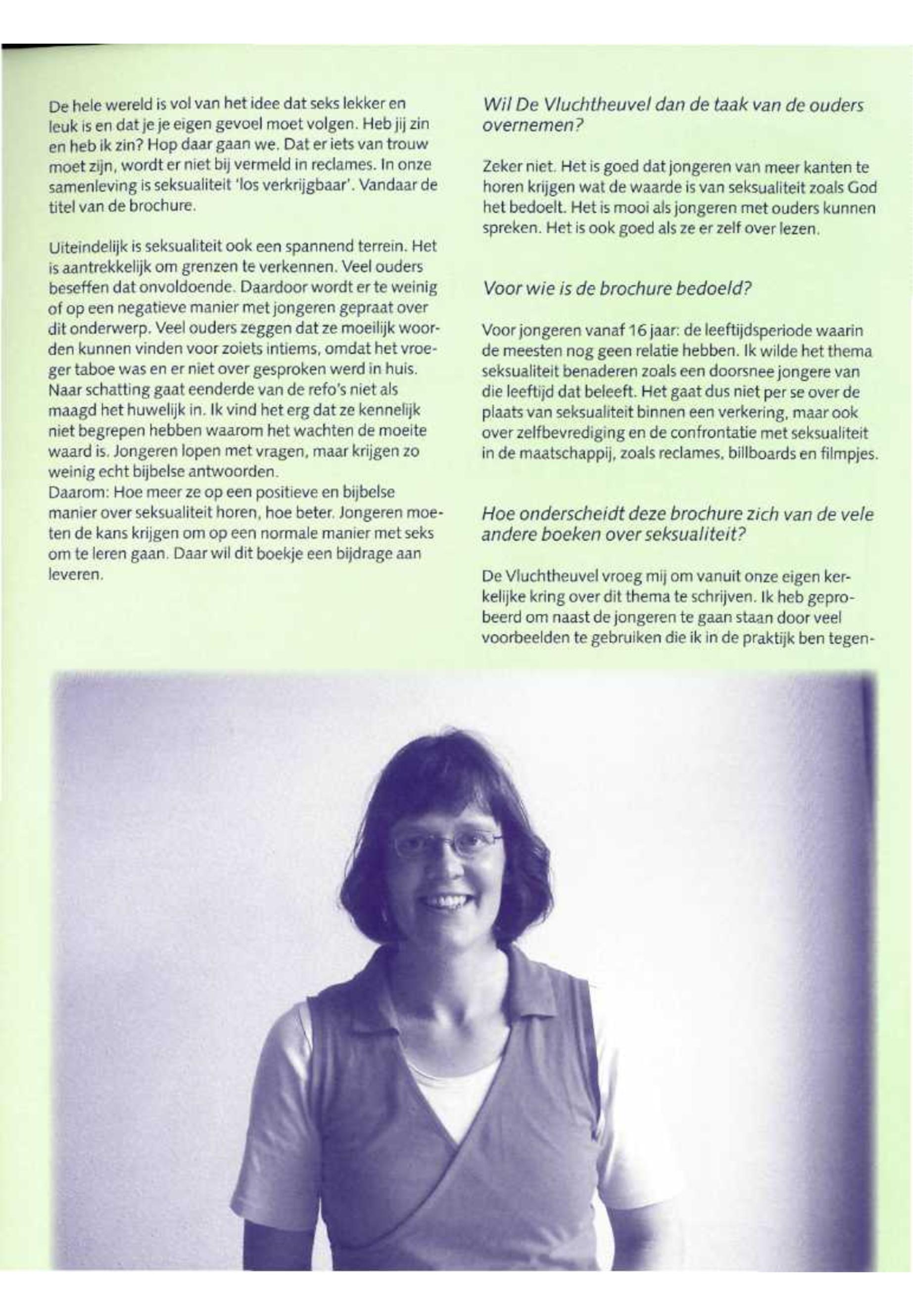 De hele wereld is vol van het idee dat seks lekker en leuk is en dat je je eigen gevoel moet volgen. Heb jij zin en heb ik zin? Hop daar gaan we. Dat er iets van trouw moet zijn, wordt er niet bij vermeld in reclames. In onze samenleving is seksualiteit 'los verkrijgbaar'. Vandaar de titel van de brochure.

Uiteindelijk is seksualiteit ook een spannend terrein. Het is aantrekkelijk om grenzen te verkennen. Veel ouders beseffen dat onvoldoende. Daardoor wordt er te weinig of op een negatieve manier met jongeren gepraat over dit onderwerp. Veel ouders zeggen dat ze moeilijk woorden kunnen vinden voor zoiets intiems, omdat het vroeger taboe was en er niet over gesproken werd in huis. Naar schatting gaat eenderde van de refo's niet als maagd het huwelijk in. Ik vind het erg dat ze kennelijk niet begrepen hebben waarom het wachten de moeite waard is. Jongeren lopen met vragen, maar krijgen zo weinig echt bijbelse antwoorden.
Daarom: Hoe meer ze op een positieve en bijbelse manier over seksualiteit horen, hoe beter. Jongeren moeten de kans krijgen om op een normale manier met seks om te leren gaan. Daar wil dit boekje een bijdrage aan leveren.

Wil De Vluchtheuvel dan de taak van de ouders overnemen?

Zeker niet. Het is goed dat jongeren van meer kanten te horen krijgen wat de waarde is van seksualiteit zoals God het bedoelt. Het is mooi als jongeren met ouders kunnen spreken. Het is ook goed als ze er zelf over lezen.

Voor wie is de brochure bedoeld?

Voor jongeren vanaf 16 jaar: de leeftijdsperiode waarin de meesten nog geen relatie hebben. Ik wilde het thema seksualiteit benaderen zoals een doorsnee jongere van die leeftijd dat beleeft. Het gaat dus niet per se over de plaats van seksualiteit binnen een verkering, maar ook over zelfbevrediging en de confrontatie met seksualiteit in de maatschappij, zoals reclames, billboards en filmpjes.

Hoe onderscheidt deze brochure zich van de vele andere boeken over seksualiteit?

De Vluchtheuvel vroeg mij om vanuit onze eigen kerkelijke kring over dit thema te schrijven. Ik heb geprobeerd om naast de jongeren te gaan staan door veel voorbeelden te gebruiken die ik in de praktijk ben tegen-